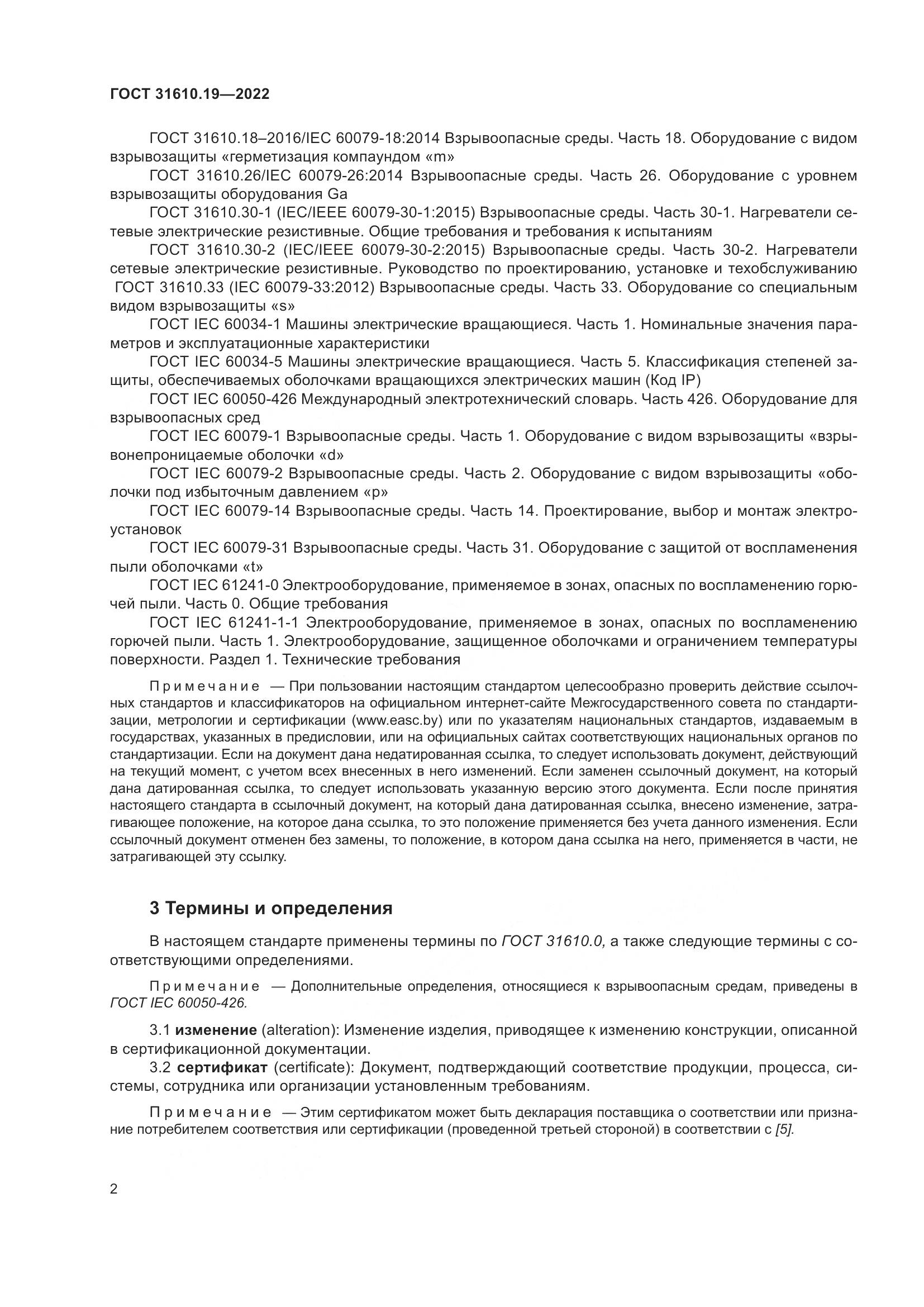 ГОСТ 31610.19—2022

ГОСТ 31610.18–2016/IEC 60079-18:2014 Взрывоопасные среды. Часть 18. Оборудование с видом взрывозащиты «герметизация компаундом «m»

ГОСТ 31610.26/IEC 60079-26:2014 Взрывоопасные среды. Часть 26. Оборудование с уровнем взрывозащиты оборудования Ga

ГОСТ 31610.30-1 (IEC/IEEE 60079-30-1:2015) Взрывоопасные среды. Часть 30-1. Нагреватели сетевые электрические резистивные. Общие требования и требования к испытаниям

ГОСТ 31610.30-2 (IEC/IEEE 60079-30-2:2015) Взрывоопасные среды. Часть 30-2. Нагреватели сетевые электрические резистивные. Руководство по проектированию, установке и техобслуживанию

ГОСТ 31610.33 (IEC 60079-33:2012) Взрывоопасные среды. Часть 33. Оборудование со специальным видом взрывозащиты «s»

ГОСТ IEC 60034-1 Машины электрические вращающиеся. Часть 1. Номинальные значения параметров и эксплуатационные характеристики

ГОСТ IEC 60034-5 Машины электрические вращающиеся. Часть 5. Классификация степеней защиты, обеспечиваемых оболочками вращающихся электрических машин (Код IP)

ГОСТ IEC 60050-426 Международный электротехнический словарь. Часть 426. Оборудование для взрывоопасных сред

ГОСТ IEC 60079-1 Взрывоопасные среды. Часть 1. Оборудование с видом взрывозащиты «взрывонепроницаемые оболочки «d»

ГОСТ IEC 60079-2 Взрывоопасные среды. Часть 2. Оборудование с видом взрывозащиты «оболочки под избыточным давлением «p»

ГОСТ IEC 60079-14 Взрывоопасные среды. Часть 14. Проектирование, выбор и монтаж электроустановок

ГОСТ IEC 60079-31 Взрывоопасные среды. Часть 31. Оборудование с защитой от воспламенения пыли оболочками «t»

ГОСТ IEC 61241-0 Электрооборудование, применяемое в зонах, опасных по воспламенению горючей пыли. Часть 0. Общие требования

ГОСТ IEC 61241-1-1 Электрооборудование, применяемое в зонах, опасных по воспламенению горючей пыли. Часть 1. Электрооборудование, защищенное оболочками и ограничением температуры поверхности. Раздел 1. Технические требования

Примечание — При пользовании настоящим стандартом целесообразно проверить действие ссылочных стандартов и классификаторов на официальном интернет-сайте Межгосударственного совета по стандартизации, метрологии и сертификации (www.easc.by) или по указателям национальных стандартов, издаваемым в государствах, указанных в предисловии, или на официальных сайтах соответствующих национальных органов по стандартизации. Если на документ дана недатированная ссылка, то следует использовать документ, действующий на текущий момент, с учетом всех внесенных в него изменений. Если заменен ссылочный документ, на который дана датированная ссылка, то следует использовать указанную версию этого документа. Если после принятия настоящего стандарта в ссылочный документ, на который дана датированная ссылка, внесено изменение, затрагивающее положение, на которое дана ссылка, то это положение применяется без учета данного изменения. Если ссылочный документ отменен без замены, то положение, в котором дана ссылка на него, применяется в части, не затрагивающей эту ссылку.

3 Термины и определения

В настоящем стандарте применены термины по ГОСТ 31610.0, а также следующие термины с соответствующими определениями.

Примечание — Дополнительные определения, относящиеся к взрывоопасным средам, приведены в ГОСТ IEC 60050-426.

3.1 изменение (alteration): Изменение изделия, приводящее к изменению конструкции, описанной в сертификационной документации.

3.2 сертификат (certificate): Документ, подтверждающий соответствие продукции, процесса, системы, сотрудника или организации установленным требованиям.

Примечание — Этим сертификатом может быть декларация поставщика о соответствии или признание потребителем соответствия или сертификации (проведенной третьей стороной) в соответствии с [5].

2